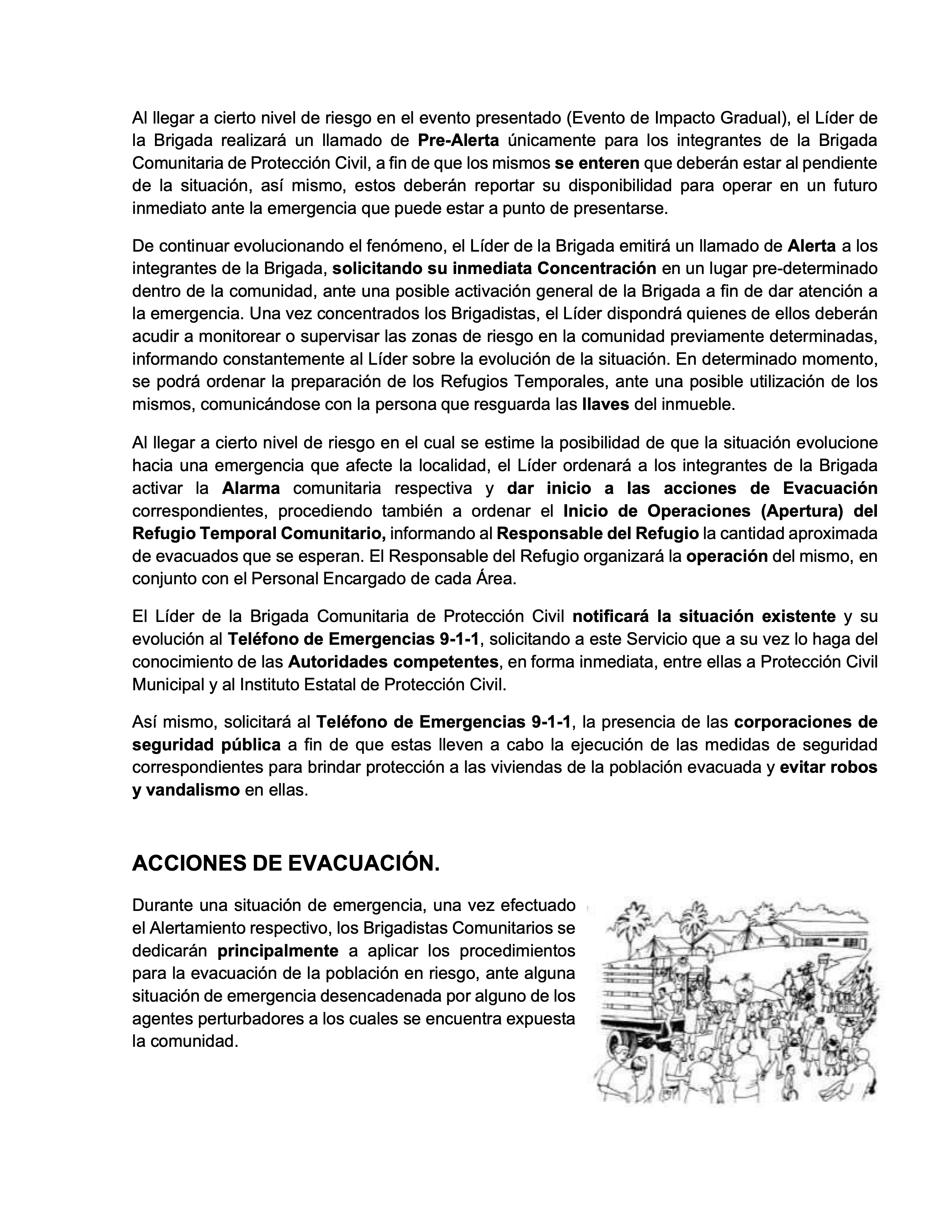 Al llegar a cierto nivel de riesgo en el evento presentado (Evento de Impacto Gradual), el Líder de la Brigada realizará un llamado de Pre-Alerta únicamente para los integrantes de la Brigada Comunitaria de Protección Civil, a fin de que los mismos se enteren que deberán estar al pendiente de la situación, así mismo, estos deberán reportar su disponibilidad para operar en un futuro inmediato ante la emergencia que puede estar a punto de presentarse.

De continuar evolucionando el fenómeno, el Líder de la Brigada emitirá un llamado de Alerta a los integrantes de la Brigada, solicitando su inmediata Concentración en un lugar pre-determinado dentro de la comunidad, ante una posible activación general de la Brigada a fin de dar atención a la emergencia. Una vez concentrados los Brigadistas, el Líder dispondrá quienes de ellos deberán acudir a monitorear o supervisar las zonas de riesgo en la comunidad previamente determinadas, informando constantemente al Líder sobre la evolución de la situación. En determinado momento, se podrá ordenar la preparación de los Refugios Temporales, ante una posible utilización de los mismos, comunicándose con la persona que resguarda las llaves del inmueble.

Al llegar a cierto nivel de riesgo en el cual se estime la posibilidad de que la situación evolucione hacia una emergencia que afecte la localidad, el Líder ordenará a los integrantes de la Brigada activar la Alarma comunitaria respectiva y dar inicio a las acciones de Evacuación correspondientes, procediendo también a ordenar el Inicio de Operaciones (Apertura) del Refugio Temporal Comunitario, informando al Responsable del Refugio la cantidad aproximada de evacuados que se esperan. El Responsable del Refugio organizará la operación del mismo, en conjunto con el Personal Encargado de cada Área.

El Líder de la Brigada Comunitaria de Protección Civil notificará la situación existente y su evolución al Teléfono de Emergencias 9-1-1, solicitando a este Servicio que a su vez lo haga del conocimiento de las Autoridades competentes, en forma inmediata, entre ellas a Protección Civil Municipal y al Instituto Estatal de Protección Civil.

Así mismo, solicitará al Teléfono de Emergencias 9-1-1, la presencia de las corporaciones de seguridad pública a fin de que estas lleven a cabo la ejecución de las medidas de seguridad correspondientes para brindar protección a las viviendas de la población evacuada y evitar robos y vandalismo en ellas.

ACCIONES DE EVACUACIÓN.

Durante una situación de emergencia, una vez efectuado el Alertamiento respectivo, los Brigadistas Comunitarios se dedicarán principalmente a aplicar los procedimientos para la evacuación de la población en riesgo, ante alguna situación de emergencia desencadenada por alguno de los agentes perturbadores a los cuales se encuentra expuesta la comunidad.